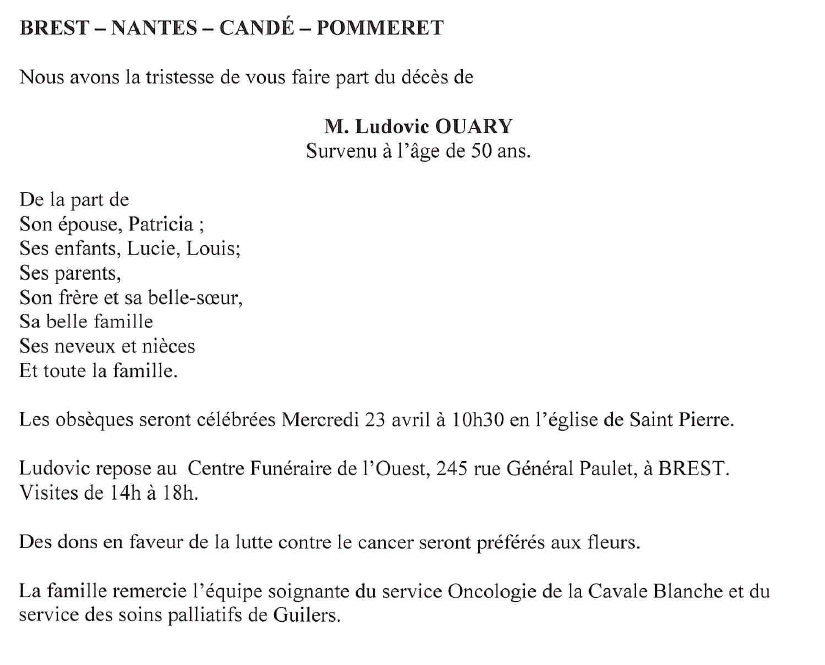 BREST – NANTES – CANDÉ – POMMERET

Nous avons la tristesse de vous faire part du décès de

M. Ludovic OUARY
Survenu à l'âge de 50 ans.

De la part de
Son épouse, Patricia ;
Ses enfants, Lucie, Louis;
Ses parents,
Son frère et sa belle-sœur,
Sa belle famille
Ses neveux et nièces
Et toute la famille.

Les obsèques seront célébrées Mercredi 23 avril à 10h30 en l'église de Saint Pierre.

Ludovic repose au Centre Funéraire de l'Ouest, 245 rue Général Paulet, à BREST.
Visites de 14h à 18h.

Des dons en faveur de la lutte contre le cancer seront préférés aux fleurs.

La famille remercie l'équipe soignante du service Oncologie de la Cavale Blanche et du service des soins palliatifs de Guilers.